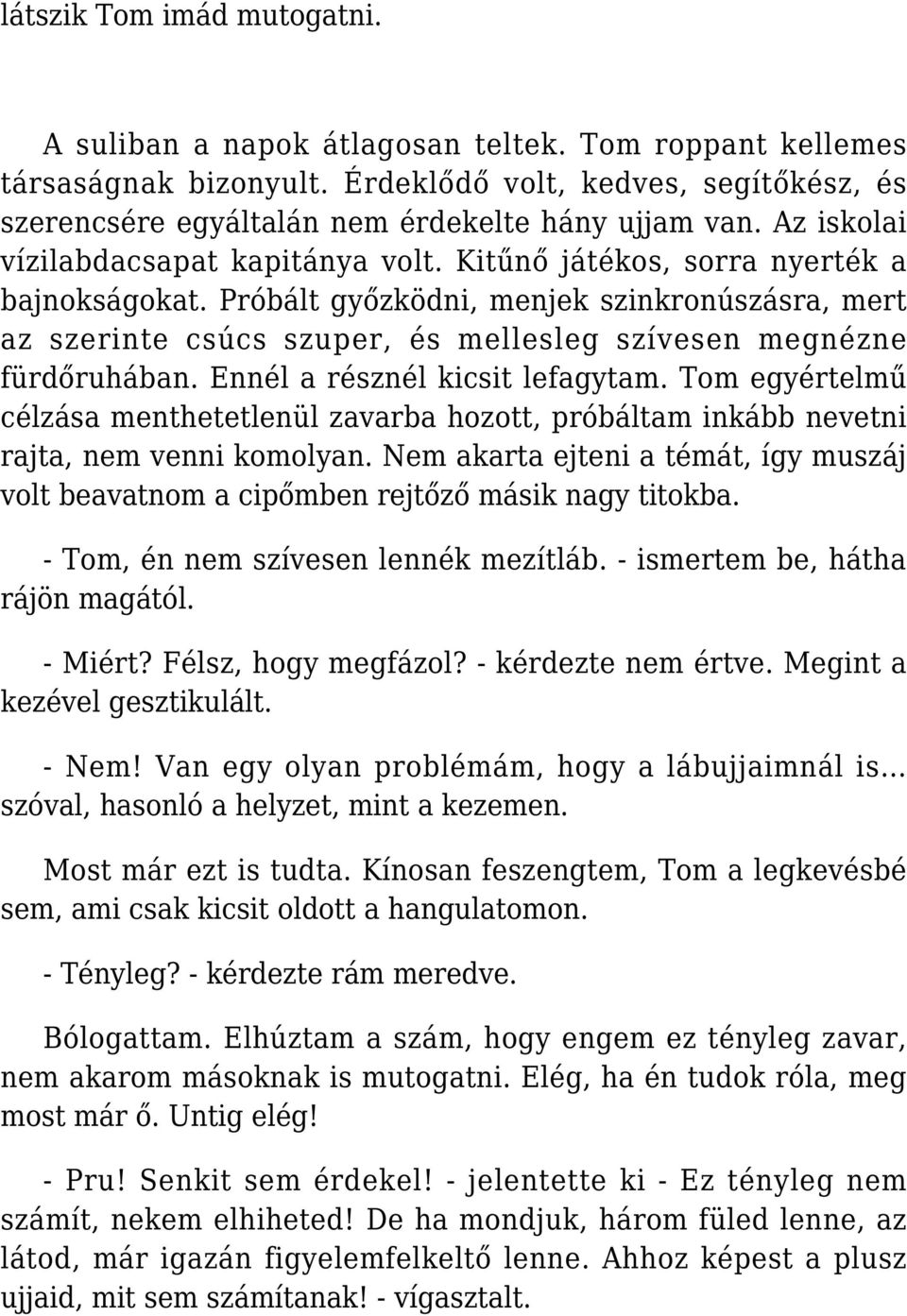 látszik Tom imád mutogatni.

A suliban a napok átlagosan teltek. Tom roppant kellemes társaságnak bizonyult. Érdeklődő volt, kedves, segítőkész, és szerencsére egyáltalán nem érdekelte hány ujjam van. Az iskolai vízilabdacsapat kapitánya volt. Kitűnő játékos, sorra nyerték a bajnokságokat. Próbált győzködni, menjek szinkronúszásra, mert az szerinte csúcs szuper, és mellesleg szívesen megnézne fürdőruhában. Ennél a résznél kicsit lefagytam. Tom egyértelmű célzása menthetetlenül zavarba hozott, próbáltam inkább nevetni rajta, nem venni komolyan. Nem akarta ejteni a témát, így muszáj volt beavatnom a cipőmben rejtőző másik nagy titokba.

- Tom, én nem szívesen lennék mezítláb. - ismertem be, hátha rájön magától.

- Miért? Félsz, hogy megfázol? - kérdezte nem értve. Megint a kezével gesztikulált.

- Nem! Van egy olyan problémám, hogy a lábujjaimnál is... szóval, hasonló a helyzet, mint a kezemen.

Most már ezt is tudta. Kínosan feszengtem, Tom a legkevésbé sem, ami csak kicsit oldott a hangulatomon.

- Tényleg? - kérdezte rám meredve.

Bólogattam. Elhúztam a szám, hogy engem ez tényleg zavar, nem akarom másoknak is mutogatni. Elég, ha én tudok róla, meg most már ő. Untig elég!

- Pru! Senkit sem érdekel! - jelentette ki - Ez tényleg nem számít, nekem elhiheted! De ha mondjuk, három füled lenne, az látod, már igazán figyelemfelkeltő lenne. Ahhoz képest a plusz ujjaid, mit sem számítanak! - vígasztalt.